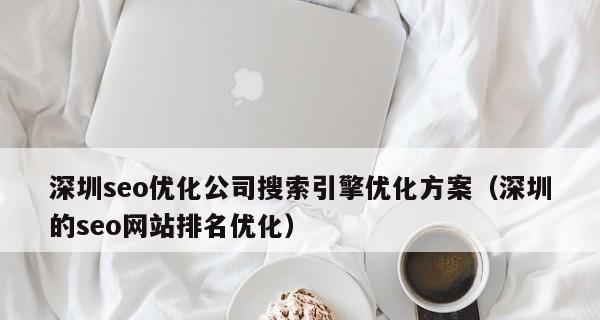 深圳seo优化公司搜索引擎优化方案（深圳的seo网站排名优化）